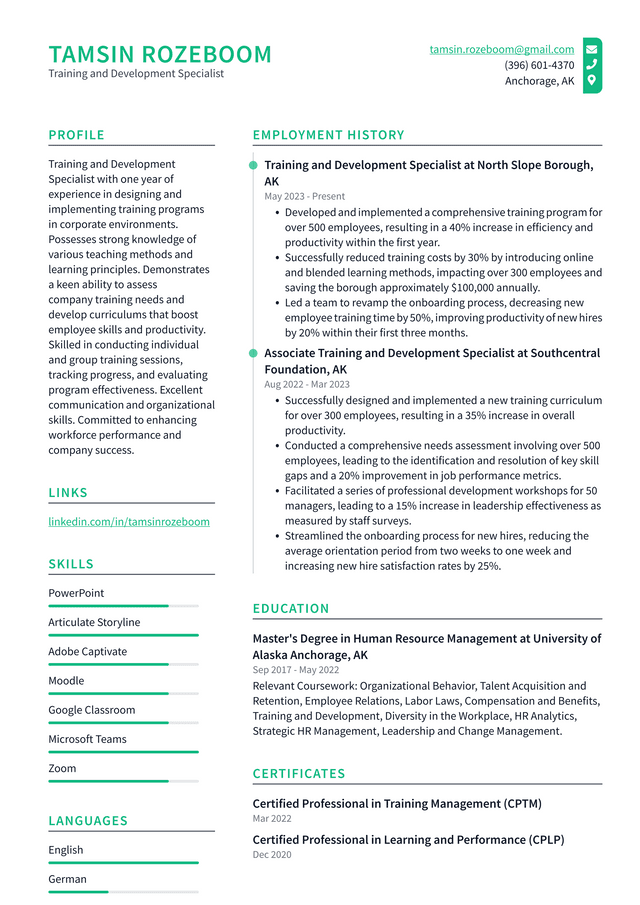 TAMSIN ROZEBOOM
Training and Development Specialist

tamsin.rozeboom@gmail.com
(396) 601-4370
Anchorage, AK

PROFILE

Training and Development Specialist with one year of experience in designing and implementing training programs in corporate environments. Possesses strong knowledge of various teaching methods and learning principles. Demonstrates a keen ability to assess company training needs and develop curriculums that boost employee skills and productivity. Skilled in conducting individual and group training sessions, tracking progress, and evaluating program effectiveness. Excellent communication and organizational skills. Committed to enhancing workforce performance and company success.

LINKS

linkedin.com/in/tamsinrozeboom

SKILLS

PowerPoint
Articulate Storyline
Adobe Captivate
Moodle
Google Classroom
Microsoft Teams
Zoom

LANGUAGES

English
German

EMPLOYMENT HISTORY

Training and Development Specialist at North Slope Borough, AK
May 2023 - Present
• Developed and implemented a comprehensive training program for over 500 employees, resulting in a 40% increase in efficiency and productivity within the first year.
• Successfully reduced training costs by 30% by introducing online and blended learning methods, impacting over 300 employees and saving the borough approximately $100,000 annually.
• Led a team to revamp the onboarding process, decreasing new employee training time by 50%, improving productivity of new hires by 20% within their first three months.

Associate Training and Development Specialist at Southcentral Foundation, AK
Aug 2022 - Mar 2023
• Successfully designed and implemented a new training curriculum for over 300 employees, resulting in a 35% increase in overall productivity.
• Conducted a comprehensive needs assessment involving over 500 employees, leading to the identification and resolution of key skill gaps and a 20% improvement in job performance metrics.
• Facilitated a series of professional development workshops for 50 managers, leading to a 15% increase in leadership effectiveness as measured by staff surveys.
• Streamlined the onboarding process for new hires, reducing the average orientation period from two weeks to one week and increasing new hire satisfaction rates by 25%.

EDUCATION

Master's Degree in Human Resource Management at University of Alaska Anchorage, AK
Sep 2017 - May 2022
Relevant Coursework: Organizational Behavior, Talent Acquisition and Retention, Employee Relations, Labor Laws, Compensation and Benefits, Training and Development, Diversity in the Workplace, HR Analytics, Strategic HR Management, Leadership and Change Management.

CERTIFICATES

Certified Professional in Training Management (CPTM)
Mar 2022

Certified Professional in Learning and Performance (CPLP)
Dec 2020